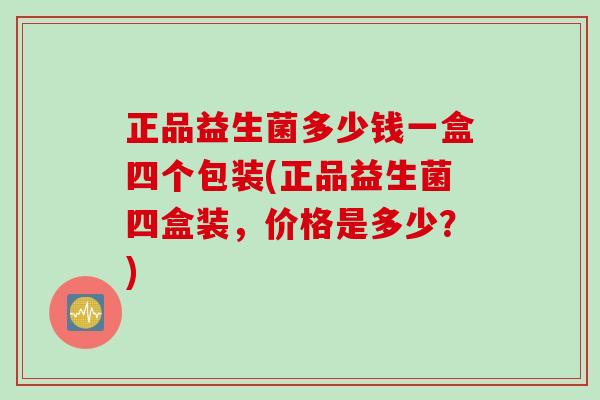 正品益生菌多少钱一盒四个包装(正品益生菌四盒装，价格是多少?)